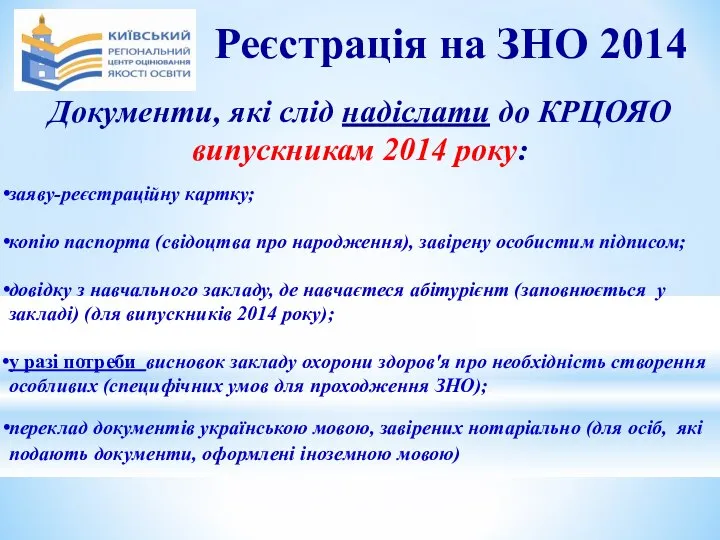 КИЇВСЬКИЙ
РЕГІОНАЛЬНИЙ
ЦЕНТР ОЦІНЮВАННЯ
ЯКОСТІ ОСВІТИ

Реєстрація на ЗНО 2014

Документи, які слід надіслати до КРЦОЯО випускникам 2014 року:

•заяву-реєстраційну картку;

•копію паспорта (свідоцтва про народження), завірену особистим підписом;

•довідку з навчального закладу, де навчаєтеся абітурієнт (заповнюється у закладі) (для випускників 2014 року);

•у разі потреби висновок закладу охорони здоров'я про необхідність створення особливих (специфічних умов для проходження ЗНО);

•переклад документів українською мовою, завірених нотаріально (для осіб, які подають документи, оформлені іноземною мовою)